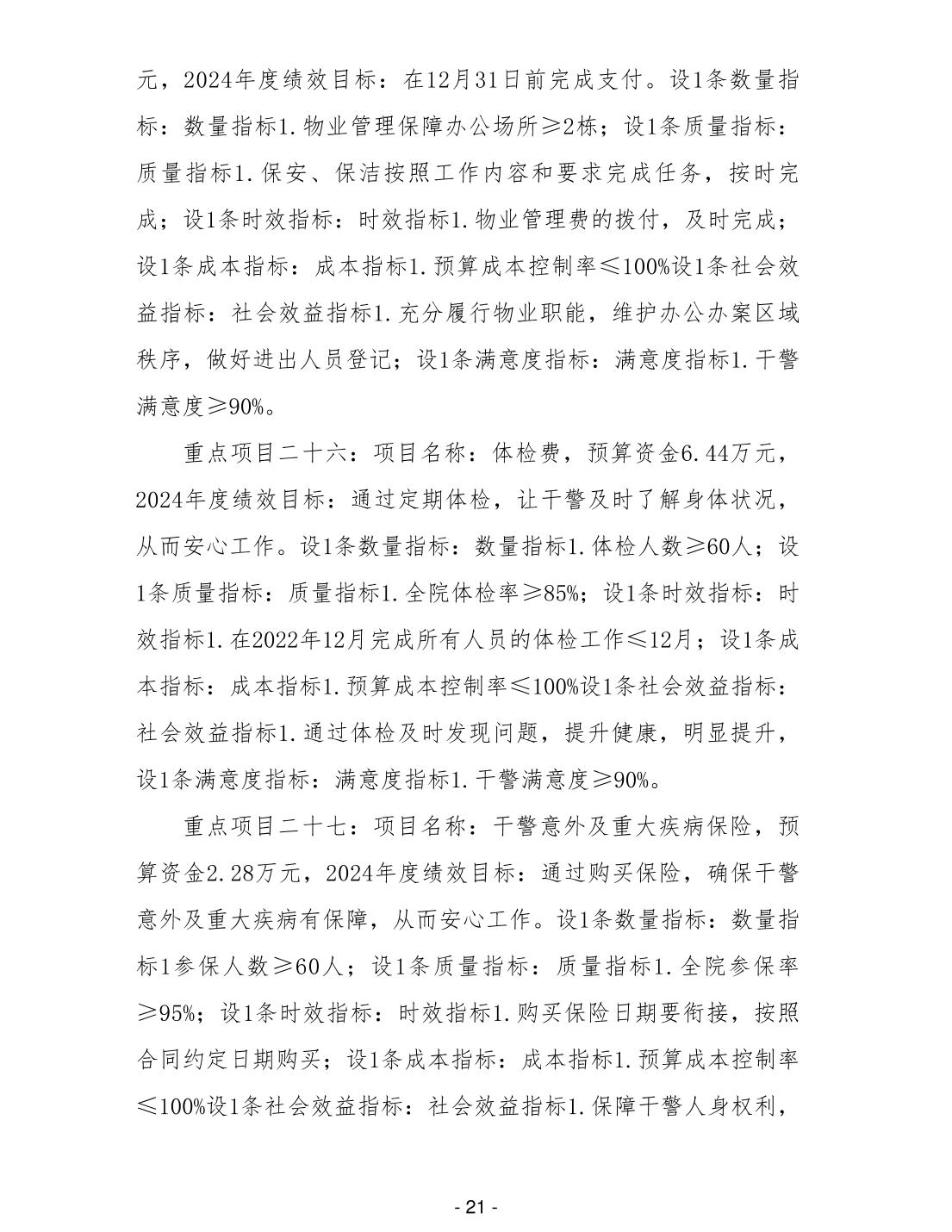 元，2024年度绩效目标：在12月31日前完成支付。设1条数量指标：数量指标1.物业管理保障办公场所≥2栋；设1条质量指标：质量指标1.保安、保洁按照工作内容和要求完成任务，按时完成；设1条时效指标：时效指标1.物业管理费的拨付，及时完成；设1条成本指标：成本指标1.预算成本控制率≤100%设1条社会效益指标：社会效益指标1.充分履行物业职能，维护办公办案区域秩序，做好进出人员登记；设1条满意度指标：满意度指标1.干警满意度≥90%。

重点项目二十六：项目名称：体检费，预算资金6.44万元，2024年度绩效目标：通过定期体检，让干警及时了解身体状况，从而安心工作。设1条数量指标：数量指标1.体检人数≥60人；设1条质量指标：质量指标1.全院体检率≥85%；设1条时效指标：时效指标1.在2022年12月完成所有人员的体检工作≤12月；设1条成本指标：成本指标1.预算成本控制率≤100%设1条社会效益指标：社会效益指标1.通过体检及时发现问题，提升健康，明显提升，设1条满意度指标：满意度指标1.干警满意度≥90%。

重点项目二十七：项目名称：干警意外及重大疾病保险，预算资金2.28万元，2024年度绩效目标：通过购买保险，确保干警意外及重大疾病有保障，从而安心工作。设1条数量指标：数量指标1参保人数≥60人；设1条质量指标：质量指标1.全院参保率≥95%；设1条时效指标：时效指标1.购买保险日期要衔接，按照合同约定日期购买；设1条成本指标：成本指标1.预算成本控制率≤100%设1条社会效益指标：社会效益指标1.保障干警人身权利，

- 21 -